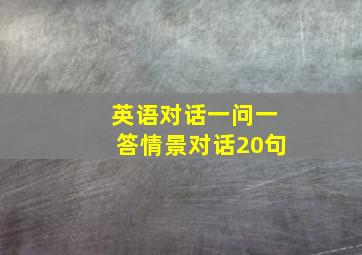 英语对话一问一答情景对话20句